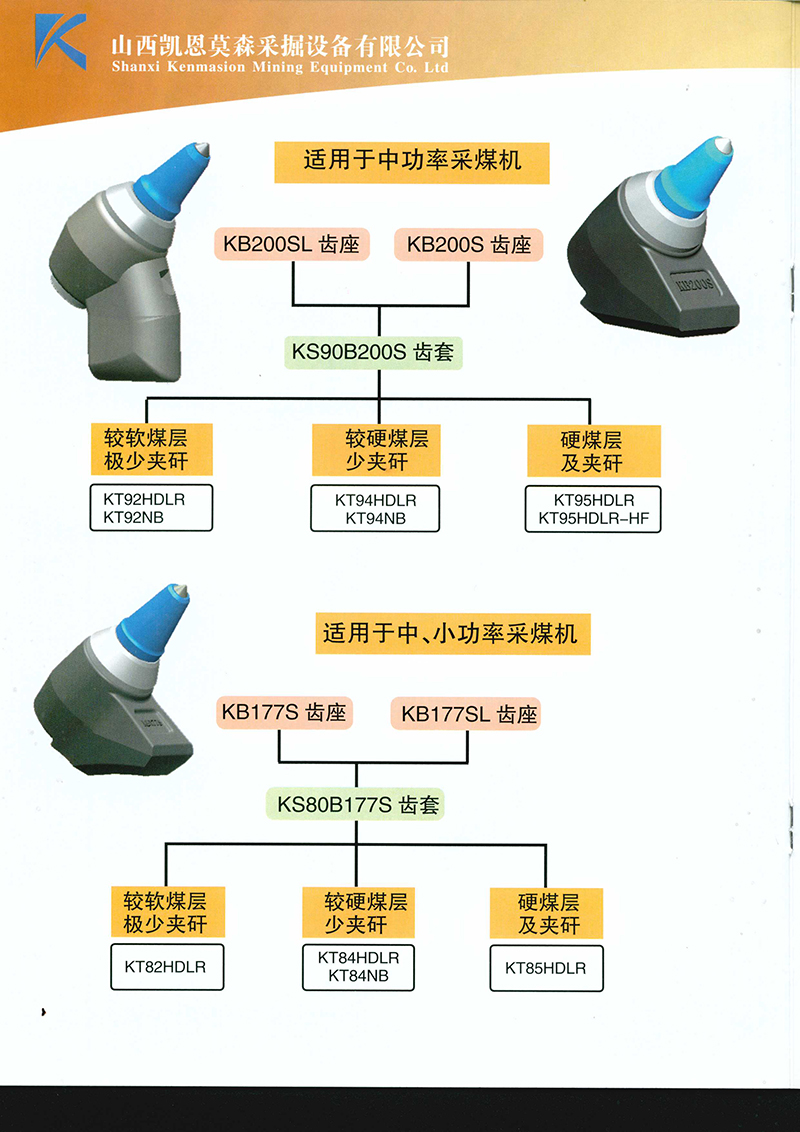 山西凯恩莫森采掘设备有限公司
Shanxi Kenmasion Mining Equipment Co. Ltd

适用于中功率采煤机

KB200SL 齿座

KB200S 齿座

KB200S

KS90B200S 齿套

较软煤层
极少夹矸

KT92HDLR
KT92NB

较硬煤层
少夹矸

KT94HDLR
KT94NB

硬煤层
及夹矸

KT95HDLR
KT95HDLR-HF

适用于中、小功率采煤机

KB177S 齿座

KB177SL 齿座

KS80B177S 齿套

较软煤层
极少夹矸

KT82HDLR

较硬煤层
少夹矸

KT84HDLR
KT84NB

硬煤层
及夹矸

KT85HDLR